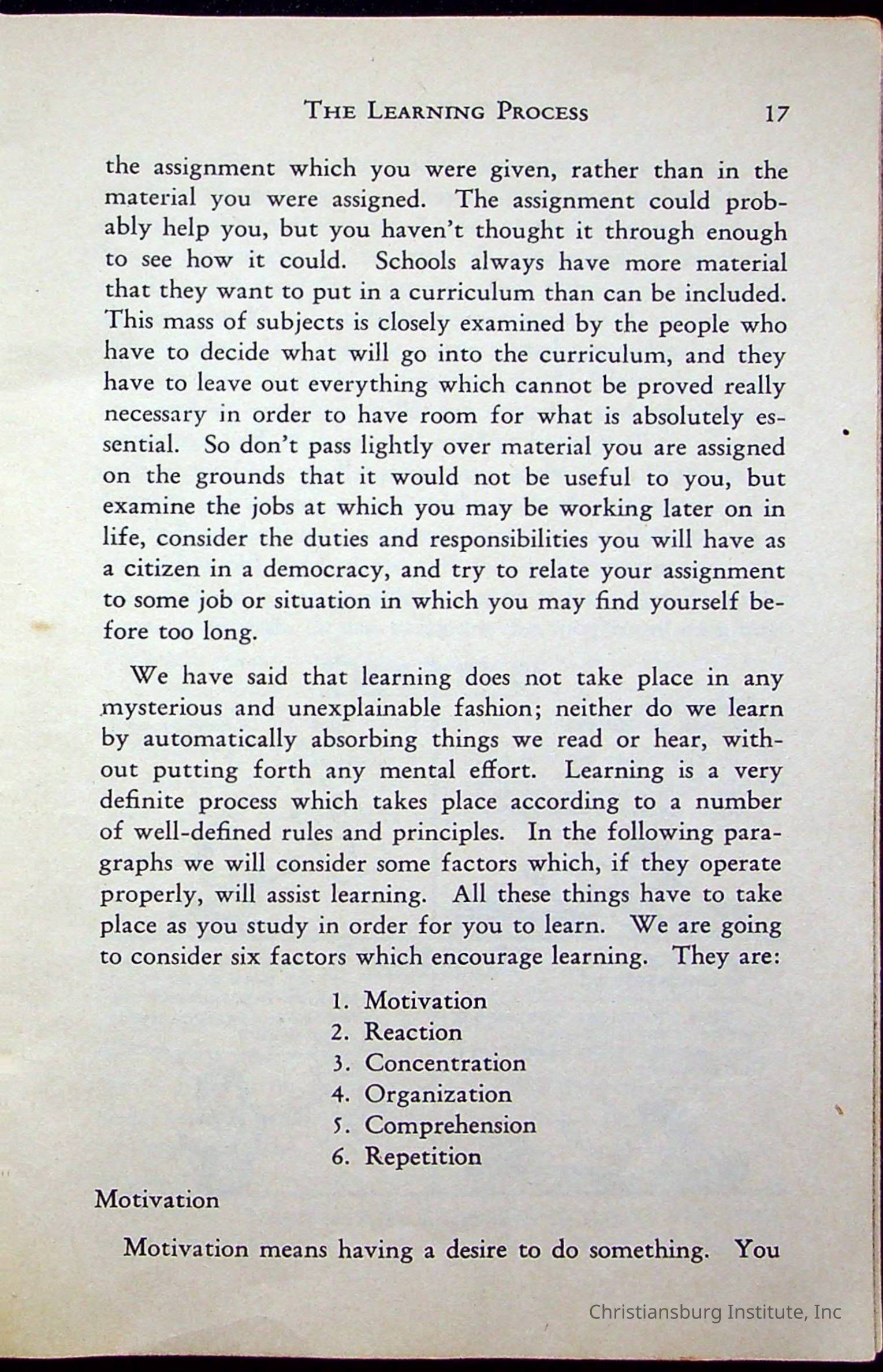 THE LEARNING PROCESS 17

the assignment which you were given, rather than in the material you were assigned. The assignment could probably help you, but you haven't thought it through enough to see how it could. Schools always have more material that they want to put in a curriculum than can be included. This mass of subjects is closely examined by the people who have to decide what will go into the curriculum, and they have to leave out everything which cannot be proved really necessary in order to have room for what is absolutely essential. So don't pass lightly over material you are assigned on the grounds that it would not be useful to you, but examine the jobs at which you may be working later on in life, consider the duties and responsibilities you will have as a citizen in a democracy, and try to relate your assignment to some job or situation in which you may find yourself before too long.

We have said that learning does not take place in any mysterious and unexplainable fashion; neither do we learn by automatically absorbing things we read or hear, without putting forth any mental effort. Learning is a very definite process which takes place according to a number of well-defined rules and principles. In the following paragraphs we will consider some factors which, if they operate properly, will assist learning. All these things have to take place as you study in order for you to learn. We are going to consider six factors which encourage learning. They are:

1. Motivation
2. Reaction
3. Concentration
4. Organization
5. Comprehension
6. Repetition

Motivation

Motivation means having a desire to do something. You

Christiansburg Institute, Inc